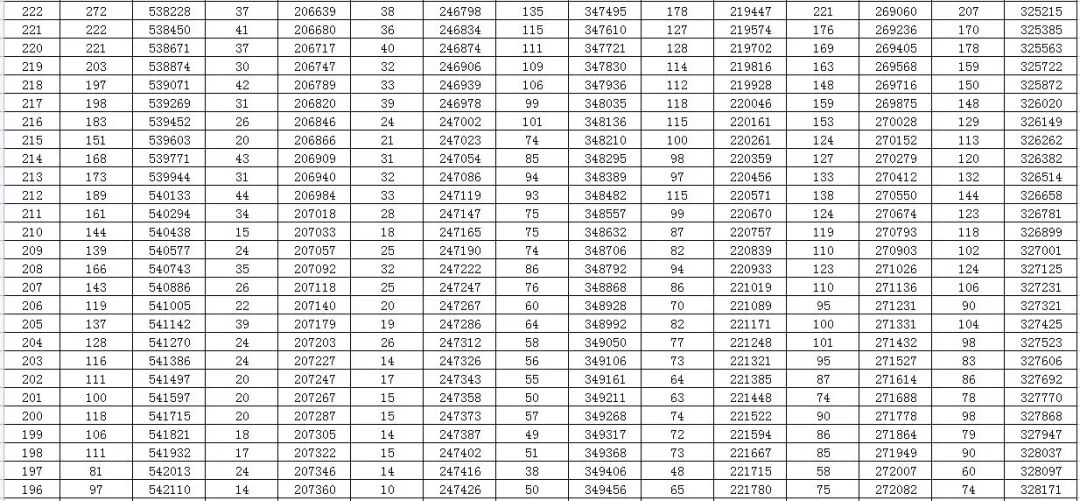 | 222 | 272 | 538228 | 37 | 206639 | 38 | 246798 | 135 | 347495 | 178 | 219447 | 221 | 269060 | 207 | 325215 |
|---|---|---|---|---|---|---|---|---|---|---|---|---|---|---|
| 221 | 222 | 538450 | 41 | 206680 | 36 | 246834 | 115 | 347610 | 127 | 219574 | 176 | 269236 | 170 | 325385 |
| 220 | 221 | 538671 | 37 | 206717 | 40 | 246874 | 111 | 347721 | 128 | 219702 | 169 | 269405 | 178 | 325563 |
| 219 | 203 | 538874 | 30 | 206747 | 32 | 246906 | 109 | 347830 | 114 | 219816 | 163 | 269568 | 159 | 325722 |
| 218 | 197 | 539071 | 42 | 206789 | 33 | 246939 | 106 | 347936 | 112 | 219928 | 148 | 269716 | 150 | 325872 |
| 217 | 198 | 539269 | 31 | 206820 | 39 | 246978 | 99 | 348035 | 118 | 220046 | 159 | 269875 | 148 | 326020 |
| 216 | 183 | 539452 | 26 | 206846 | 24 | 247002 | 101 | 348136 | 115 | 220161 | 153 | 270028 | 129 | 326149 |
| 215 | 151 | 539603 | 20 | 206866 | 21 | 247023 | 74 | 348210 | 100 | 220261 | 124 | 270152 | 113 | 326262 |
| 214 | 168 | 539771 | 43 | 206909 | 31 | 247054 | 85 | 348295 | 98 | 220359 | 127 | 270279 | 120 | 326382 |
| 213 | 173 | 539944 | 31 | 206940 | 32 | 247086 | 94 | 348389 | 97 | 220456 | 133 | 270412 | 132 | 326514 |
| 212 | 189 | 540133 | 44 | 206984 | 33 | 247119 | 93 | 348482 | 115 | 220571 | 138 | 270550 | 144 | 326658 |
| 211 | 161 | 540294 | 34 | 207018 | 28 | 247147 | 75 | 348557 | 99 | 220670 | 124 | 270674 | 123 | 326781 |
| 210 | 144 | 540438 | 15 | 207033 | 18 | 247165 | 75 | 348632 | 87 | 220757 | 119 | 270793 | 118 | 326899 |
| 209 | 139 | 540577 | 24 | 207057 | 25 | 247190 | 74 | 348706 | 82 | 220839 | 110 | 270903 | 102 | 327001 |
| 208 | 166 | 540743 | 35 | 207092 | 32 | 247222 | 86 | 348792 | 94 | 220933 | 123 | 271026 | 124 | 327125 |
| 207 | 143 | 540886 | 26 | 207118 | 25 | 247247 | 76 | 348868 | 86 | 221019 | 110 | 271136 | 106 | 327231 |
| 206 | 119 | 541005 | 22 | 207140 | 20 | 247267 | 60 | 348928 | 70 | 221089 | 95 | 271231 | 90 | 327321 |
| 205 | 137 | 541142 | 39 | 207179 | 19 | 247286 | 64 | 348992 | 82 | 221171 | 100 | 271331 | 104 | 327425 |
| 204 | 128 | 541270 | 24 | 207203 | 26 | 247312 | 58 | 349050 | 77 | 221248 | 101 | 271432 | 98 | 327523 |
| 203 | 116 | 541386 | 24 | 207227 | 14 | 247326 | 56 | 349106 | 73 | 221321 | 95 | 271527 | 83 | 327606 |
| 202 | 111 | 541497 | 20 | 207247 | 17 | 247343 | 55 | 349161 | 64 | 221385 | 87 | 271614 | 86 | 327692 |
| 201 | 100 | 541597 | 20 | 207267 | 15 | 247358 | 50 | 349211 | 63 | 221448 | 74 | 271688 | 78 | 327770 |
| 200 | 118 | 541715 | 20 | 207287 | 15 | 247373 | 57 | 349268 | 74 | 221522 | 90 | 271778 | 98 | 327868 |
| 199 | 106 | 541821 | 18 | 207305 | 14 | 247387 | 49 | 349317 | 72 | 221594 | 86 | 271864 | 79 | 327947 |
| 198 | 111 | 541932 | 17 | 207322 | 15 | 247402 | 51 | 349368 | 73 | 221667 | 85 | 271949 | 90 | 328037 |
| 197 | 81 | 542013 | 24 | 207346 | 14 | 247416 | 38 | 349406 | 48 | 221715 | 58 | 272007 | 60 | 328097 |
| 196 | 97 | 542110 | 14 | 207360 | 10 | 247426 | 50 | 349456 | 65 | 221780 | 75 | 272082 | 74 | 328171 |